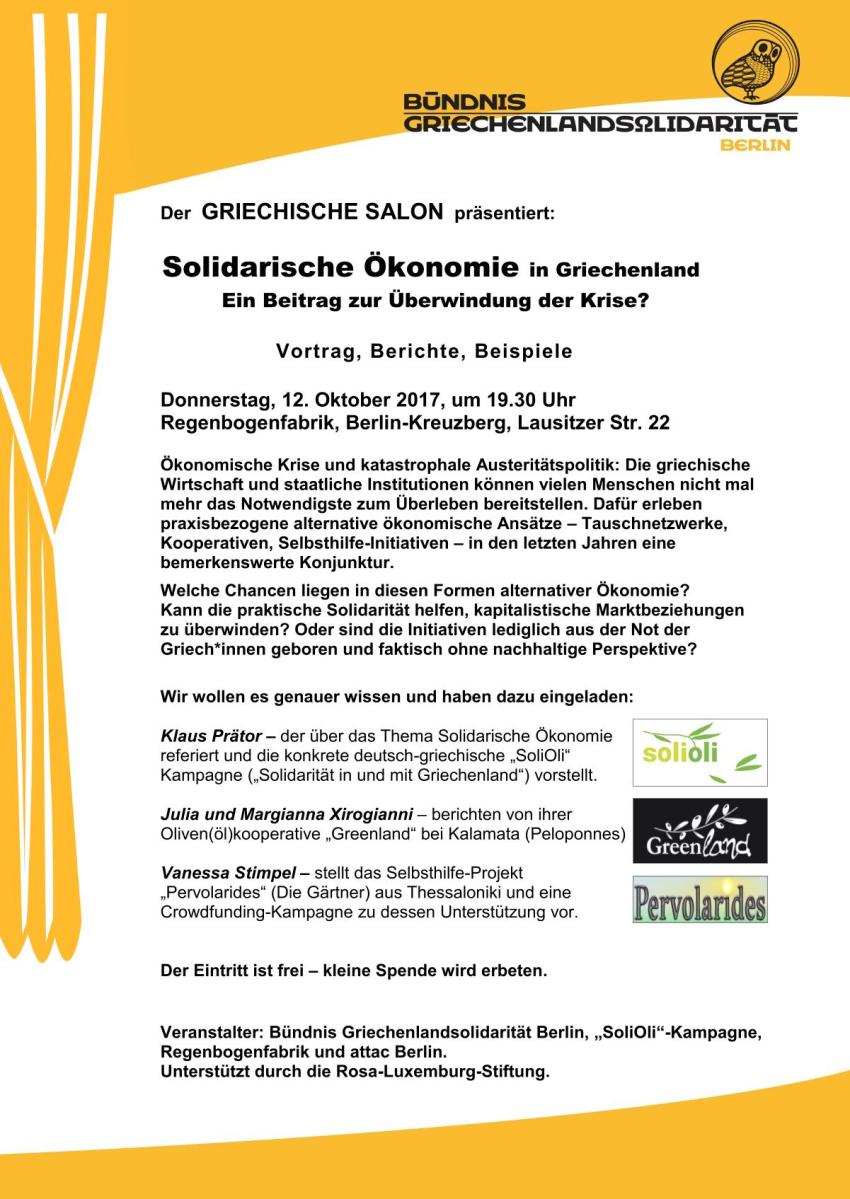 BÜNDNIS GRIECHENLANDSOLIDARITÄT BERLIN

Der GRIECHISCHE SALON präsentiert:

Solidarische Ökonomie in Griechenland
Ein Beitrag zur Überwindung der Krise?

Vortrag, Berichte, Beispiele

Donnerstag, 12. Oktober 2017, um 19.30 Uhr
Regenbogenfabrik, Berlin-Kreuzberg, Lausitzer Str. 22

Ökonomische Krise und katastrophale Austeritätspolitik: Die griechische Wirtschaft und staatliche Institutionen können vielen Menschen nicht mal mehr das Notwendigste zum Überleben bereitstellen. Dafür erleben praxisbezogene alternative ökonomische Ansätze – Tauschnetzwerke, Kooperativen, Selbsthilfe-Initiativen – in den letzten Jahren eine bemerkenswerte Konjunktur.

Welche Chancen liegen in diesen Formen alternativer Ökonomie? Kann die praktische Solidarität helfen, kapitalistische Marktbeziehungen zu überwinden? Oder sind die Initiativen lediglich aus der Not der Griech*innen geboren und faktisch ohne nachhaltige Perspektive?

Wir wollen es genauer wissen und haben dazu eingeladen:

Klaus Prätor – der über das Thema Solidarische Ökonomie referiert und die konkrete deutsch-griechische „SoliOli“ Kampagne („Solidarität in und mit Griechenland“) vorstellt.

solioli

Julia und Margianna Xirogianni – berichten von ihrer Oliven(öl)kooperative „Greenland“ bei Kalamata (Peloponnes)

Greenland

Vanessa Stimpel – stellt das Selbsthilfe-Projekt „Pervolarides“ (Die Gärtner) aus Thessaloniki und eine Crowdfunding-Kampagne zu dessen Unterstützung vor.

Pervolarides

Der Eintritt ist frei – kleine Spende wird erbeten.

Veranstalter: Bündnis Griechenlandsolidarität Berlin, „SoliOli“-Kampagne, Regenbogenfabrik und attac Berlin.
Unterstützt durch die Rosa-Luxemburg-Stiftung.